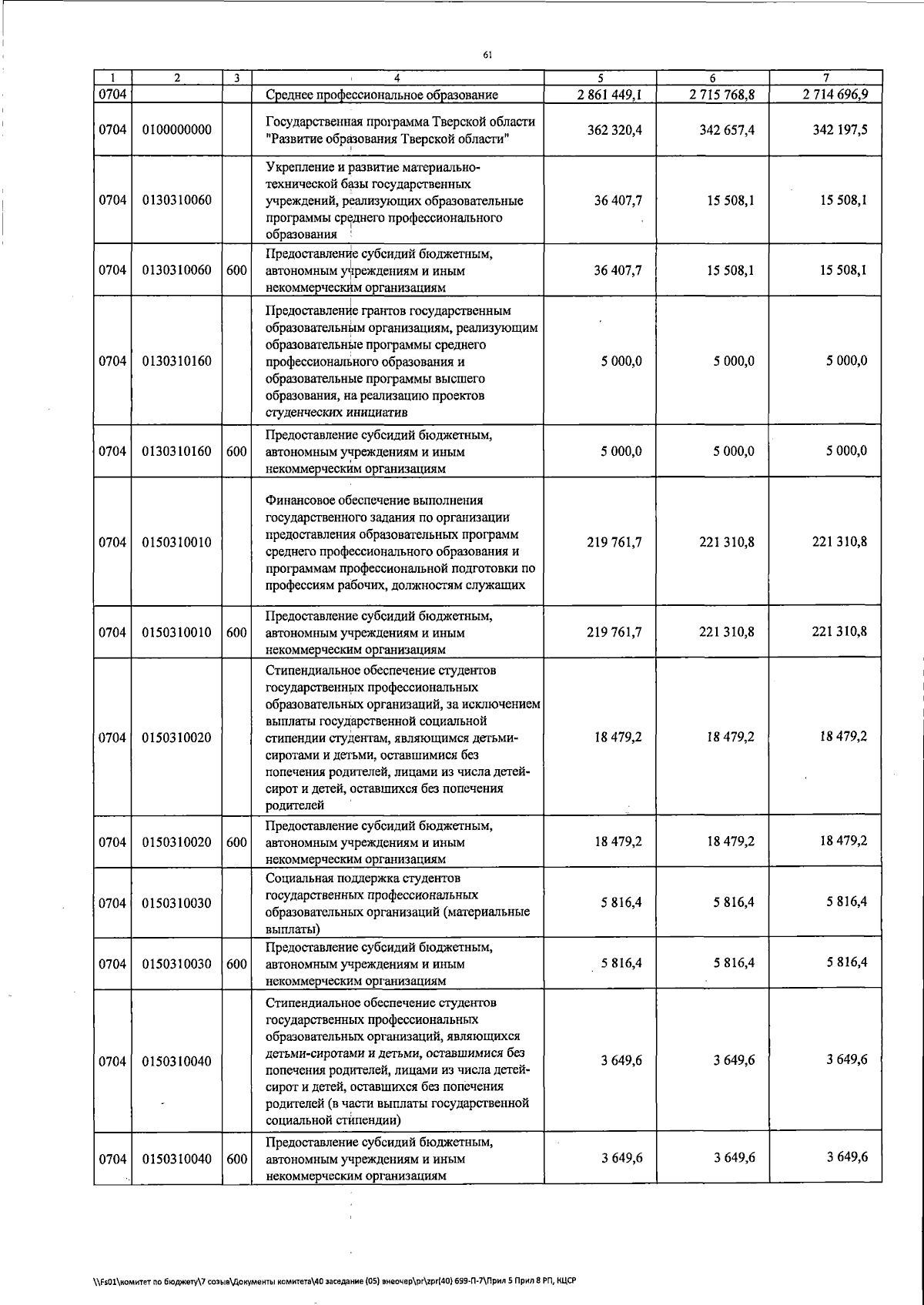 61

| 1 | 2 | 3 | 4 | 5 | 6 | 7 |
|---|---|---|---|---|---|---|
| 0704 | | | Среднее профессиональное образование | 2 861 449,1 | 2 715 768,8 | 2 714 696,9 |
| 0704 | 0100000000 | | Государственная программа Тверской области "Развитие образования Тверской области" | 362 320,4 | 342 657,4 | 342 197,5 |
| 0704 | 0130310060 | | Укрепление и развитие материально-технической базы государственных учреждений, реализующих образовательные программы среднего профессионального образования | 36 407,7 | 15 508,1 | 15 508,1 |
| 0704 | 0130310060 | 600 | Предоставление субсидий бюджетным, автономным учреждениям и иным некоммерческим организациям | 36 407,7 | 15 508,1 | 15 508,1 |
| 0704 | 0130310160 | | Предоставление грантов государственным образовательным организациям, реализующим образовательные программы среднего профессионального образования и образовательные программы высшего образования, на реализацию проектов студенческих инициатив | 5 000,0 | 5 000,0 | 5 000,0 |
| 0704 | 0130310160 | 600 | Предоставление субсидий бюджетным, автономным учреждениям и иным некоммерческим организациям | 5 000,0 | 5 000,0 | 5 000,0 |
| 0704 | 0150310010 | | Финансовое обеспечение выполнения государственного задания по организации предоставления образовательных программ среднего профессионального образования и программам профессиональной подготовки по профессиям рабочих, должностям служащих | 219 761,7 | 221 310,8 | 221 310,8 |
| 0704 | 0150310010 | 600 | Предоставление субсидий бюджетным, автономным учреждениям и иным некоммерческим организациям | 219 761,7 | 221 310,8 | 221 310,8 |
| 0704 | 0150310020 | | Стипендиальное обеспечение студентов государственных профессиональных образовательных организаций, за исключением выплаты государственной социальной стипендии студентам, являющимся детьми-сиротами и детьми, оставшимися без попечения родителей, лицами из числа детей-сирот и детей, оставшихся без попечения родителей | 18 479,2 | 18 479,2 | 18 479,2 |
| 0704 | 0150310020 | 600 | Предоставление субсидий бюджетным, автономным учреждениям и иным некоммерческим организациям | 18 479,2 | 18 479,2 | 18 479,2 |
| 0704 | 0150310030 | | Социальная поддержка студентов государственных профессиональных образовательных организаций (материальные выплаты) | 5 816,4 | 5 816,4 | 5 816,4 |
| 0704 | 0150310030 | 600 | Предоставление субсидий бюджетным, автономным учреждениям и иным некоммерческим организациям | 5 816,4 | 5 816,4 | 5 816,4 |
| 0704 | 0150310040 | | Стипендиальное обеспечение студентов государственных профессиональных образовательных организаций, являющихся детьми-сиротами и детьми, оставшимися без попечения родителей, лицами из числа детей-сирот и детей, оставшихся без попечения родителей (в части выплаты государственной социальной стипендии) | 3 649,6 | 3 649,6 | 3 649,6 |
| 0704 | 0150310040 | 600 | Предоставление субсидий бюджетным, автономным учреждениям и иным некоммерческим организациям | 3 649,6 | 3 649,6 | 3 649,6 |

\\Fs01\комитет по бюджету\7 созыв\Документы комитета\40 заседание (05) внеочер\pr\zpr(40) 699-П-7\Прил 5 Прил 8 РП, КЦСР